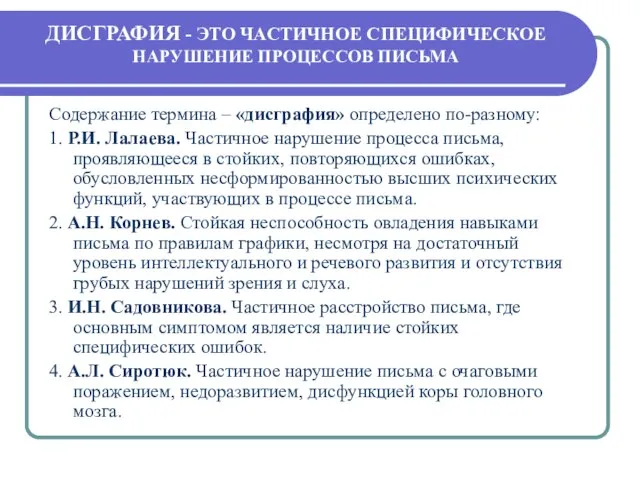 ДИСГРАФИЯ - ЭТО ЧАСТИЧНОЕ СПЕЦИФИЧЕСКОЕ НАРУШЕНИЕ ПРОЦЕССОВ ПИСЬМА

Содержание термина – «дисграфия» определено по-разному:

1. Р.И. Лалаева. Частичное нарушение процесса письма, проявляющееся в стойких, повторяющихся ошибках, обусловленных несформированностью высших психических функций, участвующих в процессе письма.

2. А.Н. Корнев. Стойкая неспособность овладения навыками письма по правилам графики, несмотря на достаточный уровень интеллектуального и речевого развития и отсутствия грубых нарушений зрения и слуха.

3. И.Н. Садовникова. Частичное расстройство письма, где основным симптомом является наличие стойких специфических ошибок.

4. А.Л. Сиротюк. Частичное нарушение письма с очаговыми поражением, недоразвитием, дисфункцией коры головного мозга.